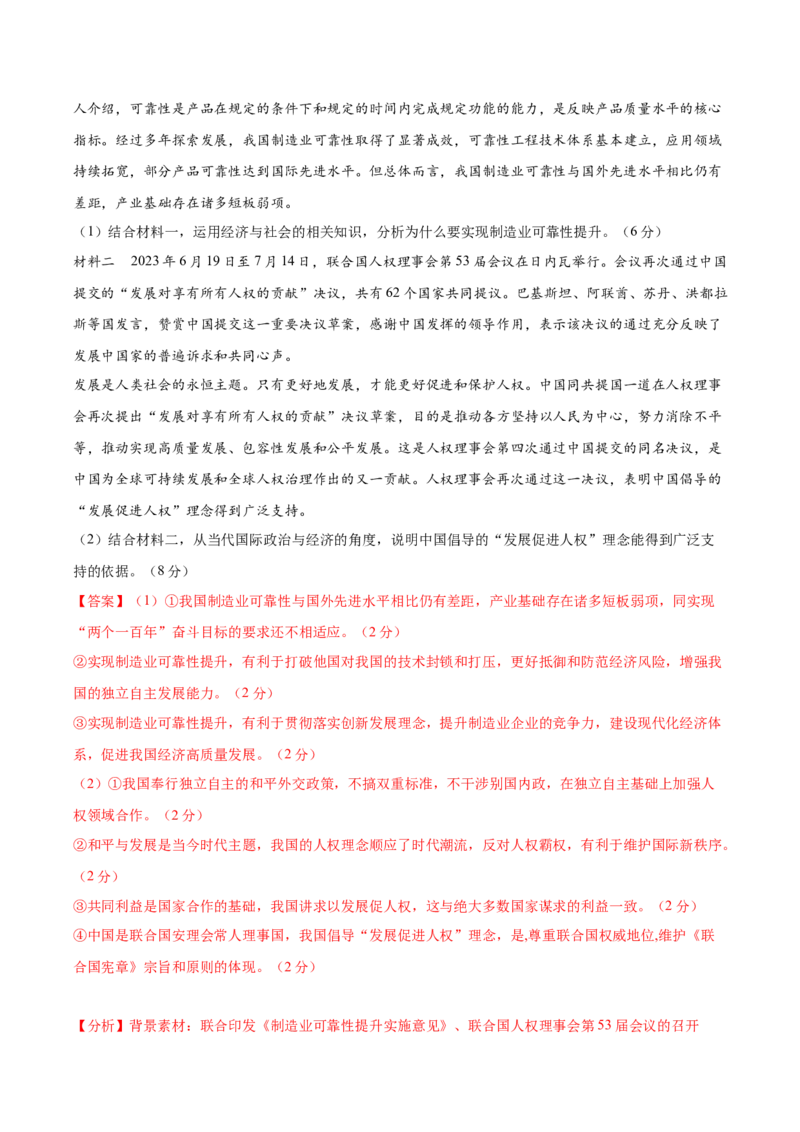 人介绍，可靠性是产品在规定的条件下和规定的时间内完成规定功能的能力，是反映产品质量水平的核心指标。经过多年探索发展，我国制造业可靠性取得了显著成效，可靠性工程技术体系基本建立，应用领域持续拓宽，部分产品可靠性达到国际先进水平。但总体而言，我国制造业可靠性与国外先进水平相比仍有差距，产业基础存在诸多短板弱项。

（1）结合材料一，运用经济与社会的相关知识，分析为什么要实现制造业可靠性提升。（6分）

材料二　2023年6月19日至7月14日，联合国人权理事会第53届会议在日内瓦举行。会议再次通过中国提交的“发展对享有所有人权的贡献”决议，共有62个国家共同提议。巴基斯坦、阿联酋、苏丹、洪都拉斯等国发言，赞赏中国提交这一重要决议草案，感谢中国发挥的领导作用，表示该决议的通过充分反映了发展中国家的普遍诉求和共同心声。

发展是人类社会的永恒主题。只有更好地发展，才能更好促进和保护人权。中国同共提国一道在人权理事会再次提出“发展对享有所有人权的贡献”决议草案，目的是推动各方坚持以人民为中心，努力消除不平等，推动实现高质量发展、包容性发展和公平发展。这是人权理事会第四次通过中国提交的同名决议，是中国为全球可持续发展和全球人权治理作出的又一贡献。人权理事会再次通过这一决议，表明中国倡导的“发展促进人权”理念得到广泛支持。

（2）结合材料二，从当代国际政治与经济的角度，说明中国倡导的“发展促进人权”理念能得到广泛支持的依据。（8分）

【答案】（1）①我国制造业可靠性与国外先进水平相比仍有差距，产业基础存在诸多短板弱项，同实现“两个一百年”奋斗目标的要求还不相适应。（2分）

②实现制造业可靠性提升，有利于打破他国对我国的技术封锁和打压，更好抵御和防范经济风险，增强我国的独立自主发展能力。（2分）

③实现制造业可靠性提升，有利于贯彻落实创新发展理念，提升制造业企业的竞争力，建设现代化经济体系，促进我国经济高质量发展。（2分）

（2）①我国奉行独立自主的和平外交政策，不搞双重标准，不干涉别国内政，在独立自主基础上加强人权领域合作。（2分）

②和平与发展是当今时代主题，我国的人权理念顺应了时代潮流，反对人权霸权，有利于维护国际新秩序。（2分）

③共同利益是国家合作的基础，我国讲求以发展促人权，这与绝大多数国家谋求的利益一致。（2分）

④中国是联合国安理会常人理事国，我国倡导“发展促进人权”理念，是,尊重联合国权威地位,维护《联合国宪章》宗旨和原则的体现。（2分）

【分析】背景素材：联合印发《制造业可靠性提升实施意见》、联合国人权理事会第53届会议的召开